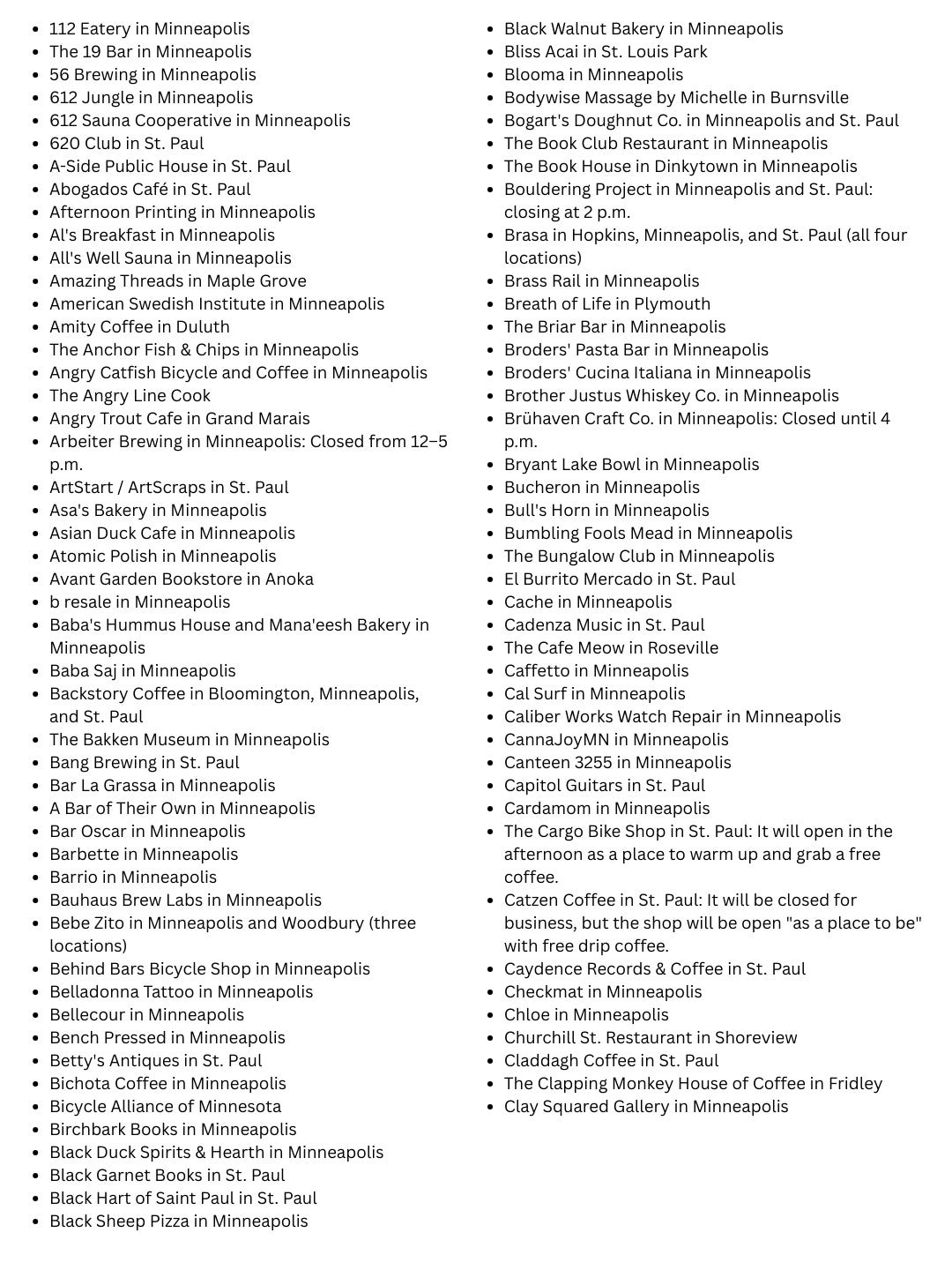 - 112 Eatery in Minneapolis
- The 19 Bar in Minneapolis
- 56 Brewing in Minneapolis
- 612 Jungle in Minneapolis
- 612 Sauna Cooperative in Minneapolis
- 620 Club in St. Paul
- A-Side Public House in St. Paul
- Abogados Café in St. Paul
- Afternoon Printing in Minneapolis
- Al's Breakfast in Minneapolis
- All's Well Sauna in Minneapolis
- Amazing Threads in Maple Grove
- American Swedish Institute in Minneapolis
- Amity Coffee in Duluth
- The Anchor Fish & Chips in Minneapolis
- Angry Catfish Bicycle and Coffee in Minneapolis
- The Angry Line Cook
- Angry Trout Cafe in Grand Marais
- Arbeiter Brewing in Minneapolis: Closed from 12–5 p.m.
- ArtStart / ArtScraps in St. Paul
- Asa's Bakery in Minneapolis
- Asian Duck Cafe in Minneapolis
- Atomic Polish in Minneapolis
- Avant Garden Bookstore in Anoka
- b resale in Minneapolis
- Baba's Hummus House and Mana'eesh Bakery in Minneapolis
- Baba Saj in Minneapolis
- Backstory Coffee in Bloomington, Minneapolis, and St. Paul
- The Bakken Museum in Minneapolis
- Bang Brewing in St. Paul
- Bar La Grassa in Minneapolis
- A Bar of Their Own in Minneapolis
- Bar Oscar in Minneapolis
- Barbette in Minneapolis
- Barrio in Minneapolis
- Bauhaus Brew Labs in Minneapolis
- Bebe Zito in Minneapolis and Woodbury (three locations)
- Behind Bars Bicycle Shop in Minneapolis
- Belladonna Tattoo in Minneapolis
- Bellecour in Minneapolis
- Bench Pressed in Minneapolis
- Betty's Antiques in St. Paul
- Bichota Coffee in Minneapolis
- Bicycle Alliance of Minnesota
- Birchbark Books in Minneapolis
- Black Duck Spirits & Hearth in Minneapolis
- Black Garnet Books in St. Paul
- Black Hart of Saint Paul in St. Paul
- Black Sheep Pizza in Minneapolis

- Black Walnut Bakery in Minneapolis
- Bliss Acai in St. Louis Park
- Blooma in Minneapolis
- Bodywise Massage by Michelle in Burnsville
- Bogart's Doughnut Co. in Minneapolis and St. Paul
- The Book Club Restaurant in Minneapolis
- The Book House in Dinkytown in Minneapolis
- Bouldering Project in Minneapolis and St. Paul: closing at 2 p.m.
- Brasa in Hopkins, Minneapolis, and St. Paul (all four locations)
- Brass Rail in Minneapolis
- Breath of Life in Plymouth
- The Briar Bar in Minneapolis
- Broders' Pasta Bar in Minneapolis
- Broders' Cucina Italiana in Minneapolis
- Brother Justus Whiskey Co. in Minneapolis
- Brühaven Craft Co. in Minneapolis: Closed until 4 p.m.
- Bryant Lake Bowl in Minneapolis
- Bucheron in Minneapolis
- Bull's Horn in Minneapolis
- Bumbling Fools Mead in Minneapolis
- The Bungalow Club in Minneapolis
- El Burrito Mercado in St. Paul
- Cache in Minneapolis
- Cadenza Music in St. Paul
- The Cafe Meow in Roseville
- Caffetto in Minneapolis
- Cal Surf in Minneapolis
- Caliber Works Watch Repair in Minneapolis
- CannaJoyMN in Minneapolis
- Canteen 3255 in Minneapolis
- Capitol Guitars in St. Paul
- Cardamom in Minneapolis
- The Cargo Bike Shop in St. Paul: It will open in the afternoon as a place to warm up and grab a free coffee.
- Catzen Coffee in St. Paul: It will be closed for business, but the shop will be open "as a place to be" with free drip coffee.
- Caydence Records & Coffee in St. Paul
- Checkmat in Minneapolis
- Chloe in Minneapolis
- Churchill St. Restaurant in Shoreview
- Claddagh Coffee in St. Paul
- The Clapping Monkey House of Coffee in Fridley
- Clay Squared Gallery in Minneapolis